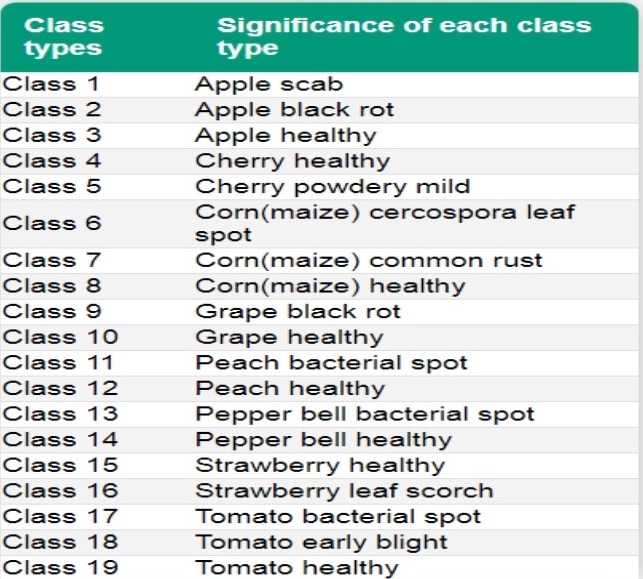 | Class types | Significance of each class type |
|---|---|
| Class 1 | Apple scab |
| Class 2 | Apple black rot |
| Class 3 | Apple healthy |
| Class 4 | Cherry healthy |
| Class 5 | Cherry powdery mild |
| Class 6 | Corn(maize) cercospora leaf spot |
| Class 7 | Corn(maize) common rust |
| Class 8 | Corn(maize) healthy |
| Class 9 | Grape black rot |
| Class 10 | Grape healthy |
| Class 11 | Peach bacterial spot |
| Class 12 | Peach healthy |
| Class 13 | Pepper bell bacterial spot |
| Class 14 | Pepper bell healthy |
| Class 15 | Strawberry healthy |
| Class 16 | Strawberry leaf scorch |
| Class 17 | Tomato bacterial spot |
| Class 18 | Tomato early blight |
| Class 19 | Tomato healthy |